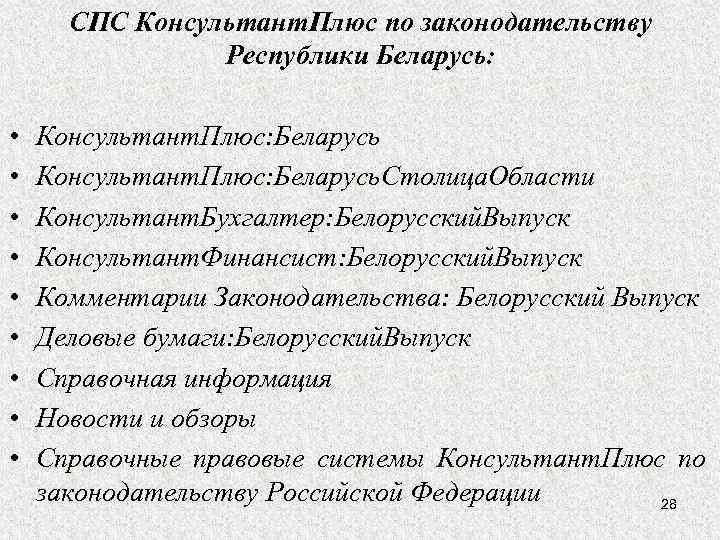 СПС КонсультантПлюс по законодательству Республики Беларусь:

• КонсультантПлюс:Беларусь
• КонсультантПлюс:БеларусьСтолицаОбласти
• КонсультантБухгалтер:БелорусскийВыпуск
• КонсультантФинансист:БелорусскийВыпуск
• Комментарии Законодательства: Белорусский Выпуск
• Деловые бумаги:БелорусскийВыпуск
• Справочная информация
• Новости и обзоры
• Справочные правовые системы КонсультантПлюс по законодательству Российской Федерации

28